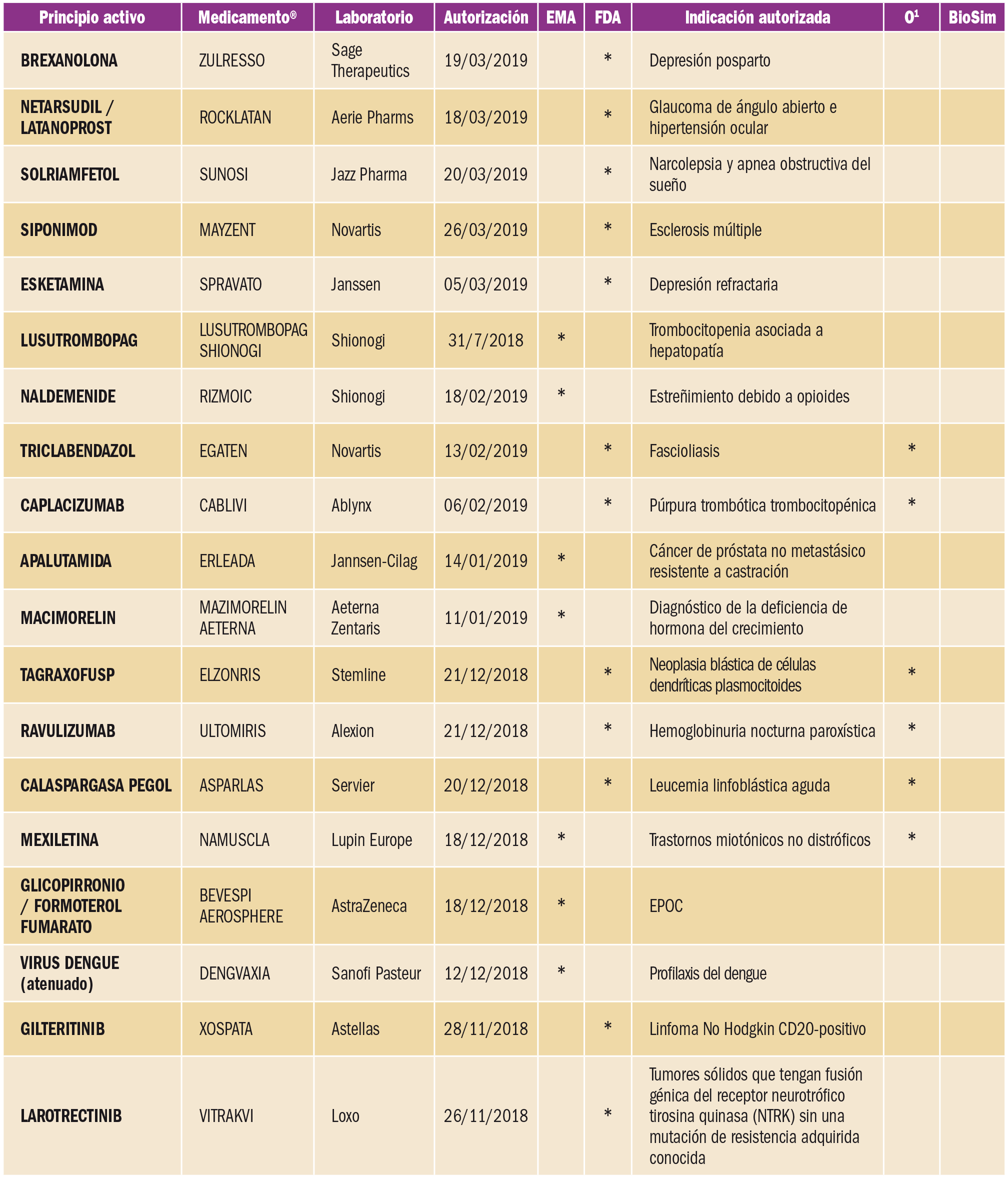 | Principio activo | Medicamento® | Laboratorio | Autorización | EMA | FDA | Indicación autorizada | O$^1$ | BioSim |
|---|---|---|---|---|---|---|---|---|
| BREXANOLONA | ZULRESSO | Sage Therapeutics | 19/03/2019 | | * | Depresión posparto | | |
| NETARSUDIL / LATANOPROST | ROCKLATAN | Aerie Pharms | 18/03/2019 | | * | Glaucoma de ángulo abierto e hipertensión ocular | | |
| SOLRIAMFETOL | SUNOSI | Jazz Pharma | 20/03/2019 | | * | Narcolepsia y apnea obstructiva del sueño | | |
| SIPONIMOD | MAYZENT | Novartis | 26/03/2019 | | * | Esclerosis múltiple | | |
| ESKETAMINA | SPRAVATO | Janssen | 05/03/2019 | | * | Depresión refractaria | | |
| LUSUTROMBOPAG | LUSUTROMBOPAG SHIONOGI | Shionogi | 31/7/2018 | * | | Trombocitopenia asociada a hepatopatía | | |
| NALDEMENIDE | RIZMOIC | Shionogi | 18/02/2019 | * | | Estreñimiento debido a opioides | | |
| TRICLABENDAZOL | EGATEN | Novartis | 13/02/2019 | | * | Fascioliasis | * | |
| CAPLACIZUMAB | CABLIVI | Ablynx | 06/02/2019 | | * | Púrpura trombótica trombocitopénica | * | |
| APALUTAMIDA | ERLEADA | Jannsen-Cilag | 14/01/2019 | * | | Cáncer de próstata no metastásico resistente a castración | | |
| MACIMORELIN | MAZIMORELIN AETERNA | Aeterna Zentaris | 11/01/2019 | * | | Diagnóstico de la deficiencia de hormona del crecimiento | | |
| TAGRAXOFUSP | ELZONRIS | Stemline | 21/12/2018 | | * | Neoplasia blástica de células dendríticas plasmocitoides | * | |
| RAVULIZUMAB | ULTOMIRIS | Alexion | 21/12/2018 | | * | Hemoglobinuria nocturna paroxística | * | |
| CALASPARGASA PEGOL | ASPARLAS | Servier | 20/12/2018 | | * | Leucemia linfoblástica aguda | * | |
| MEXILETINA | NAMUSCLA | Lupin Europe | 18/12/2018 | * | | Trastornos miotónicos no distróficos | * | |
| GLICOPIRRONIO / FORMOTEROL FUMARATO | BEVESPI AEROSPHERE | AstraZeneca | 18/12/2018 | * | | EPOC | | |
| VIRUS DENGUE (atenuado) | DENGVAXIA | Sanofi Pasteur | 12/12/2018 | * | | Profilaxis del dengue | | |
| GILTERITINIB | XOSPATA | Astellas | 28/11/2018 | | * | Linfoma No Hodgkin CD20-positivo | | |
| LAROTRECTINIB | VITRAKVI | Loxo | 26/11/2018 | | * | Tumores sólidos que tengan fusión génica del receptor neurotrófico tirosina quinasa (NTRK) sin una mutación de resistencia adquirida conocida | | |